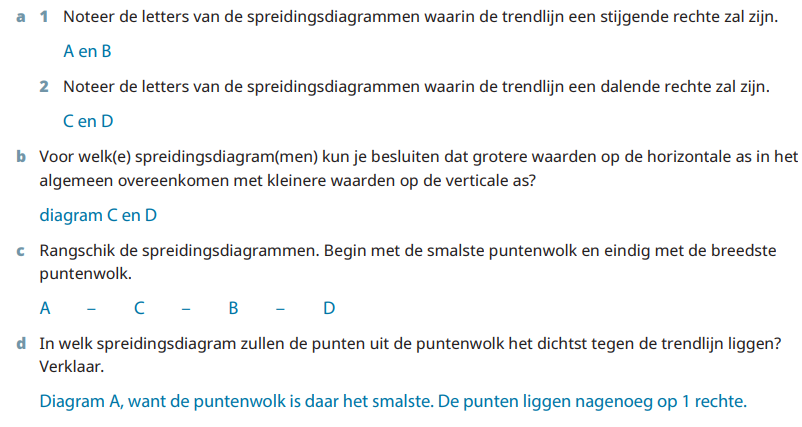 a 1 Noteer de letters van de spreidingsdiagrammen waarin de trendlijn een stijgende rechte zal zijn.

A en B

2 Noteer de letters van de spreidingsdiagrammen waarin de trendlijn een dalende rechte zal zijn.

C en D

b Voor welk(e) spreidingsdiagram(men) kun je besluiten dat grotere waarden op de horizontale as in het algemeen overeenkomen met kleinere waarden op de verticale as?

diagram C en D

c Rangschik de spreidingsdiagrammen. Begin met de smalste puntenwolk en eindig met de breedste puntenwolk.

A – C – B – D

d In welk spreidingsdiagram zullen de punten uit de puntenwolk het dichtst tegen de trendlijn liggen? Verklaar.

Diagram A, want de puntenwolk is daar het smalste. De punten liggen nagenoeg op 1 rechte.